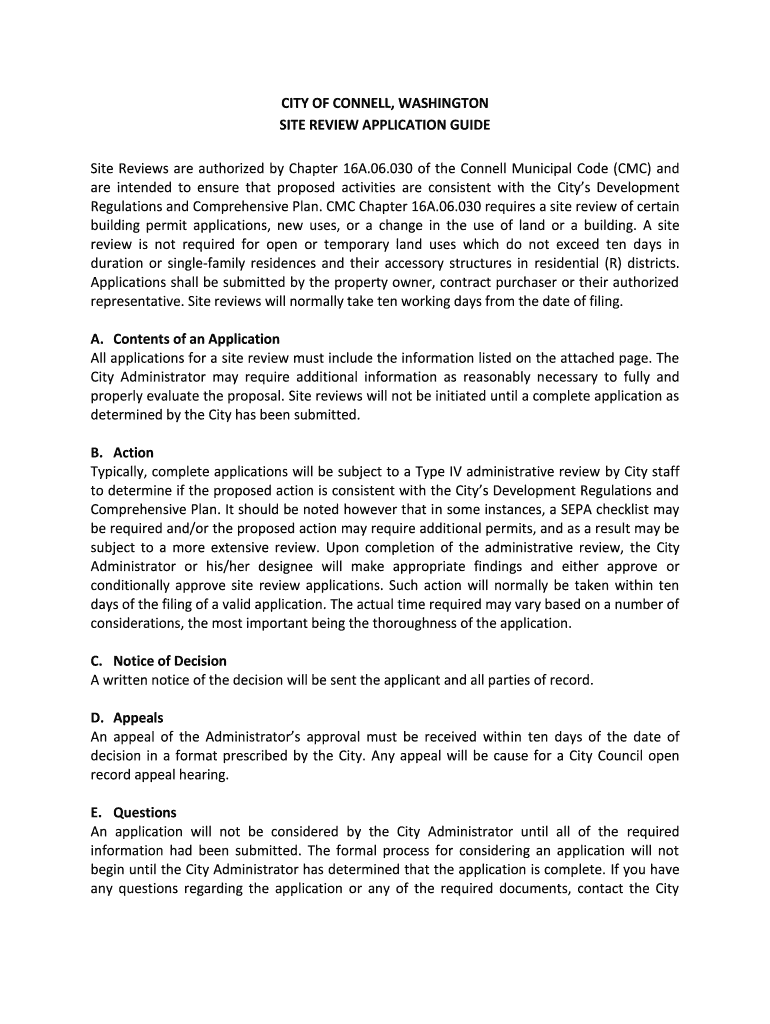 CITY OF CONNELL, WASHINGTON
SITE REVIEW APPLICATION GUIDE

Site Reviews are authorized by Chapter 16A.06.030 of the Connell Municipal Code (CMC) and are intended to ensure that proposed activities are consistent with the City's Development Regulations and Comprehensive Plan. CMC Chapter 16A.06.030 requires a site review of certain building permit applications, new uses, or a change in the use of land or a building. A site review is not required for open or temporary land uses which do not exceed ten days in duration or single-family residences and their accessory structures in residential (R) districts. Applications shall be submitted by the property owner, contract purchaser or their authorized representative. Site reviews will normally take ten working days from the date of filing.

A. Contents of an Application
All applications for a site review must include the information listed on the attached page. The City Administrator may require additional information as reasonably necessary to fully and properly evaluate the proposal. Site reviews will not be initiated until a complete application as determined by the City has been submitted.

B. Action
Typically, complete applications will be subject to a Type IV administrative review by City staff to determine if the proposed action is consistent with the City's Development Regulations and Comprehensive Plan. It should be noted however that in some instances, a SEPA checklist may be required and/or the proposed action may require additional permits, and as a result may be subject to a more extensive review. Upon completion of the administrative review, the City Administrator or his/her designee will make appropriate findings and either approve or conditionally approve site review applications. Such action will normally be taken within ten days of the filing of a valid application. The actual time required may vary based on a number of considerations, the most important being the thoroughness of the application.

C. Notice of Decision
A written notice of the decision will be sent the applicant and all parties of record.

D. Appeals
An appeal of the Administrator's approval must be received within ten days of the date of decision in a format prescribed by the City. Any appeal will be cause for a City Council open record appeal hearing.

E. Questions
An application will not be considered by the City Administrator until all of the required information had been submitted. The formal process for considering an application will not begin until the City Administrator has determined that the application is complete. If you have any questions regarding the application or any of the required documents, contact the City